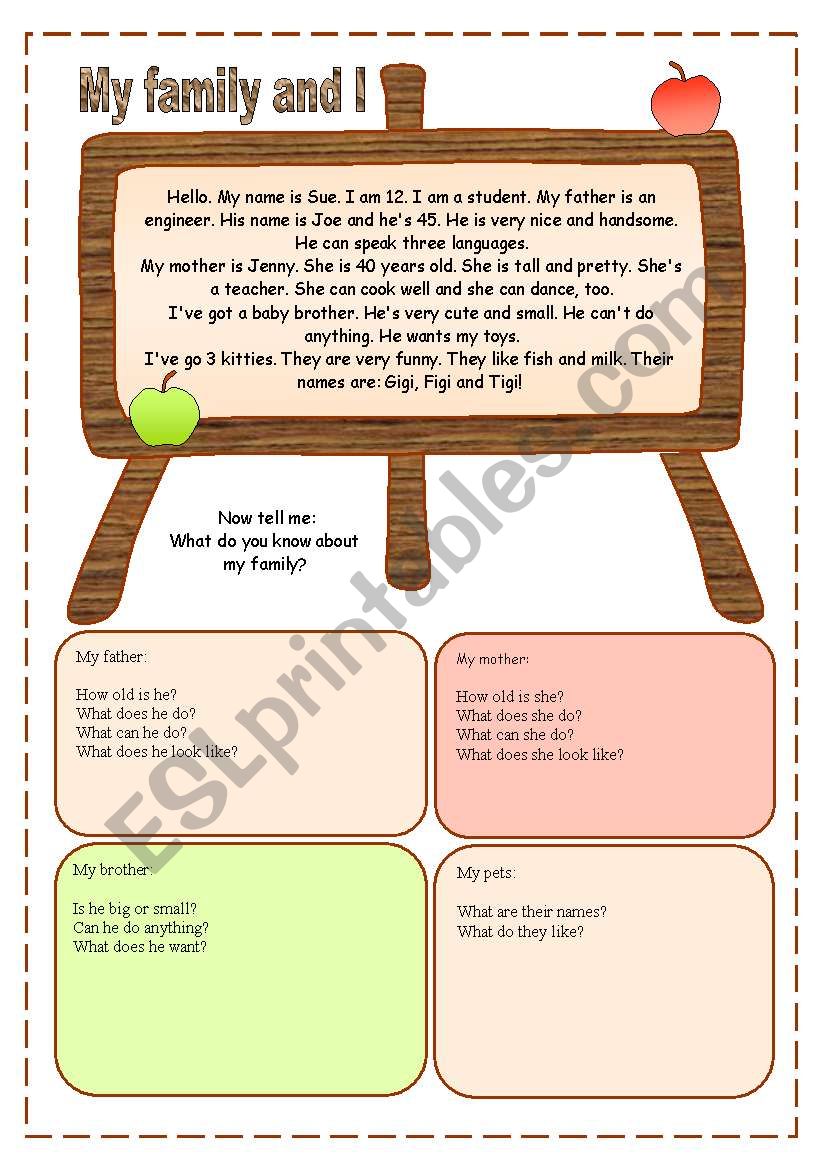 My family and I

Hello. My name is Sue. I am 12. I am a student. My father is an engineer. His name is Joe and he's 45. He is very nice and handsome. He can speak three languages.
My mother is Jenny. She is 40 years old. She is tall and pretty. She's a teacher. She can cook well and she can dance, too.
I've got a baby brother. He's very cute and small. He can't do anything. He wants my toys.
I've go 3 kitties. They are very funny. They like fish and milk. Their names are: Gigi, Figi and Tigi!

Now tell me:
What do you know about my family?

My father:

How old is he?
What does he do?
What can he do?
What does he look like?

My mother:

How old is she?
What does she do?
What can she do?
What does she look like?

My brother:

Is he big or small?
Can he do anything?
What does he want?

My pets:

What are their names?
What do they like?

ESLprintables.com